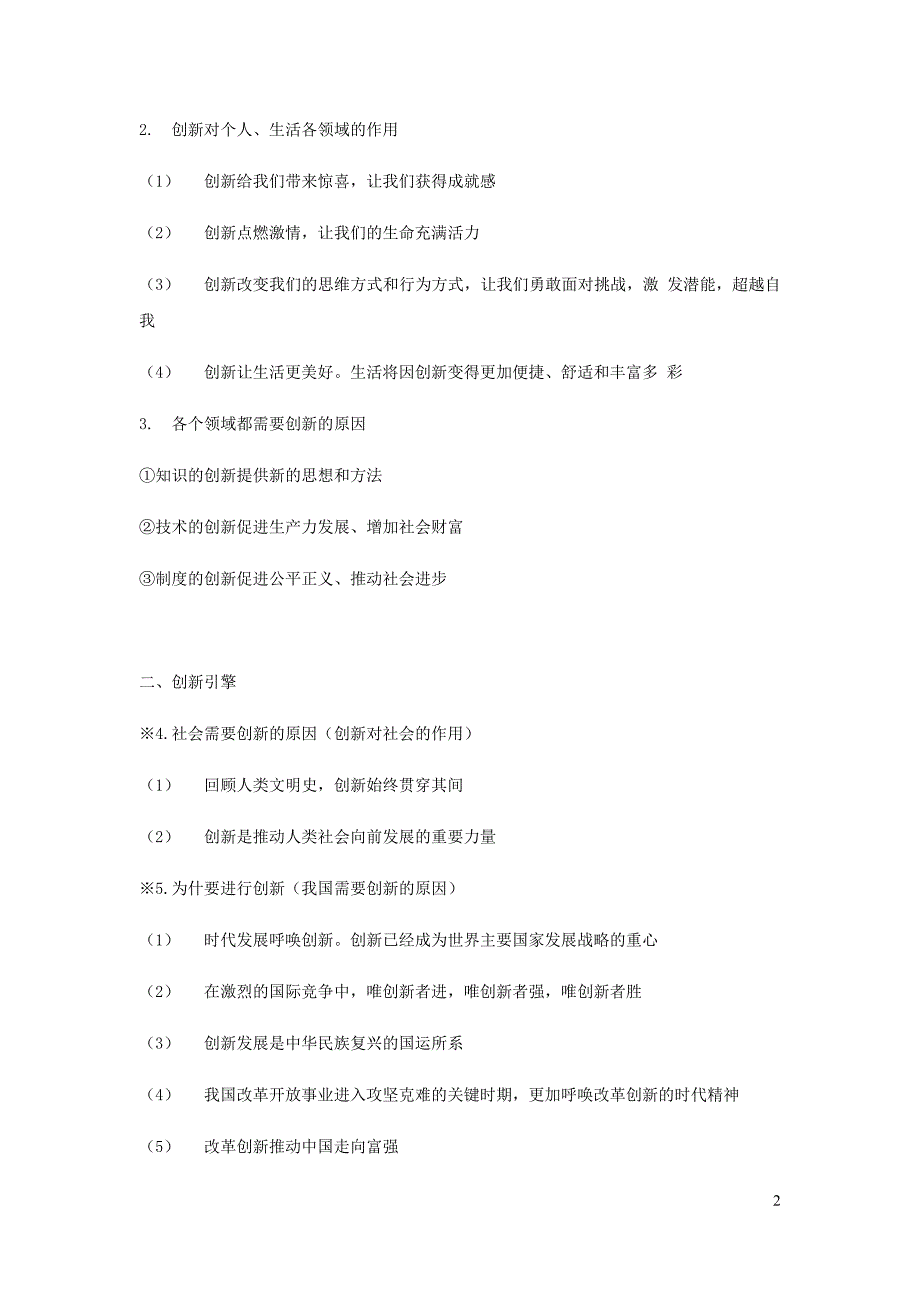 2. 创新对个人、生活各领域的作用

（1） 创新给我们带来惊喜，让我们获得成就感

（2） 创新点燃激情，让我们的生命充满活力

（3） 创新改变我们的思维方式和行为方式，让我们勇敢面对挑战，激 发潜能，超越自我

（4） 创新让生活更美好。生活将因创新变得更加便捷、舒适和丰富多 彩

3. 各个领域都需要创新的原因

①知识的创新提供新的思想和方法

②技术的创新促进生产力发展、增加社会财富

③制度的创新促进公平正义、推动社会进步

二、创新引擎

※4.社会需要创新的原因（创新对社会的作用）

（1） 回顾人类文明史，创新始终贯穿其间

（2） 创新是推动人类社会向前发展的重要力量

※5.为什要进行创新（我国需要创新的原因）

（1） 时代发展呼唤创新。创新已经成为世界主要国家发展战略的重心

（2） 在激烈的国际竞争中，唯创新者进，唯创新者强，唯创新者胜

（3） 创新发展是中华民族复兴的国运所系

（4） 我国改革开放事业进入攻坚克难的关键时期，更加呼唤改革创新的时代精神

（5） 改革创新推动中国走向富强

2